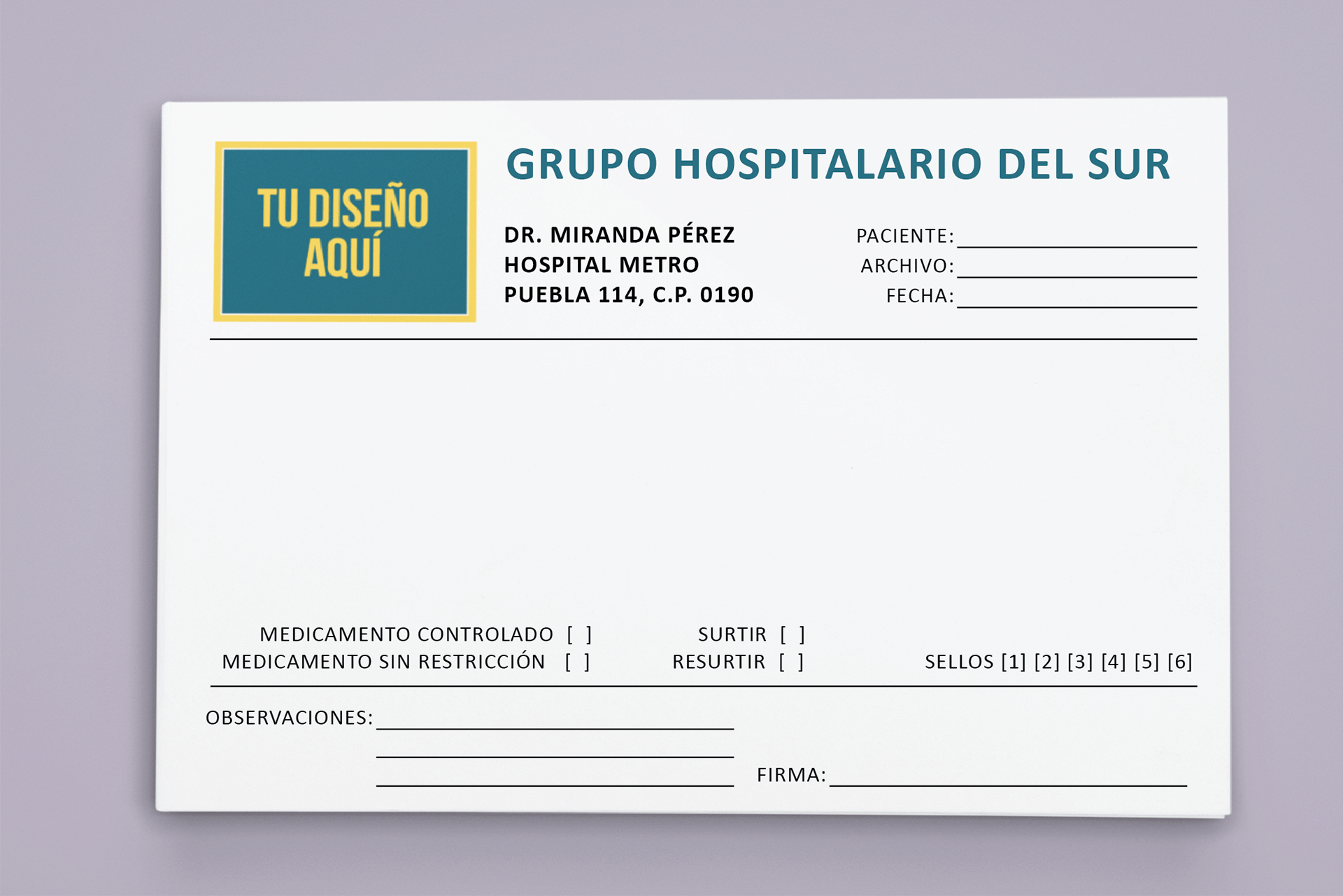 TU DISEÑO AQUÍ

GRUPO HOSPITALARIO DEL SUR

DR. MIRANDA PÉREZ
HOSPITAL METRO
PUEBLA 114, C.P. 0190

PACIENTE: ____
ARCHIVO: ____
FECHA: ____

MEDICAMENTO CONTROLADO [ ]
MEDICAMENTO SIN RESTRICCIÓN [ ]

SURTIR [ ]
RESURTIR [ ]

SELLOS [1] [2] [3] [4] [5] [6]

OBSERVACIONES: ____
____
____

FIRMA: ____